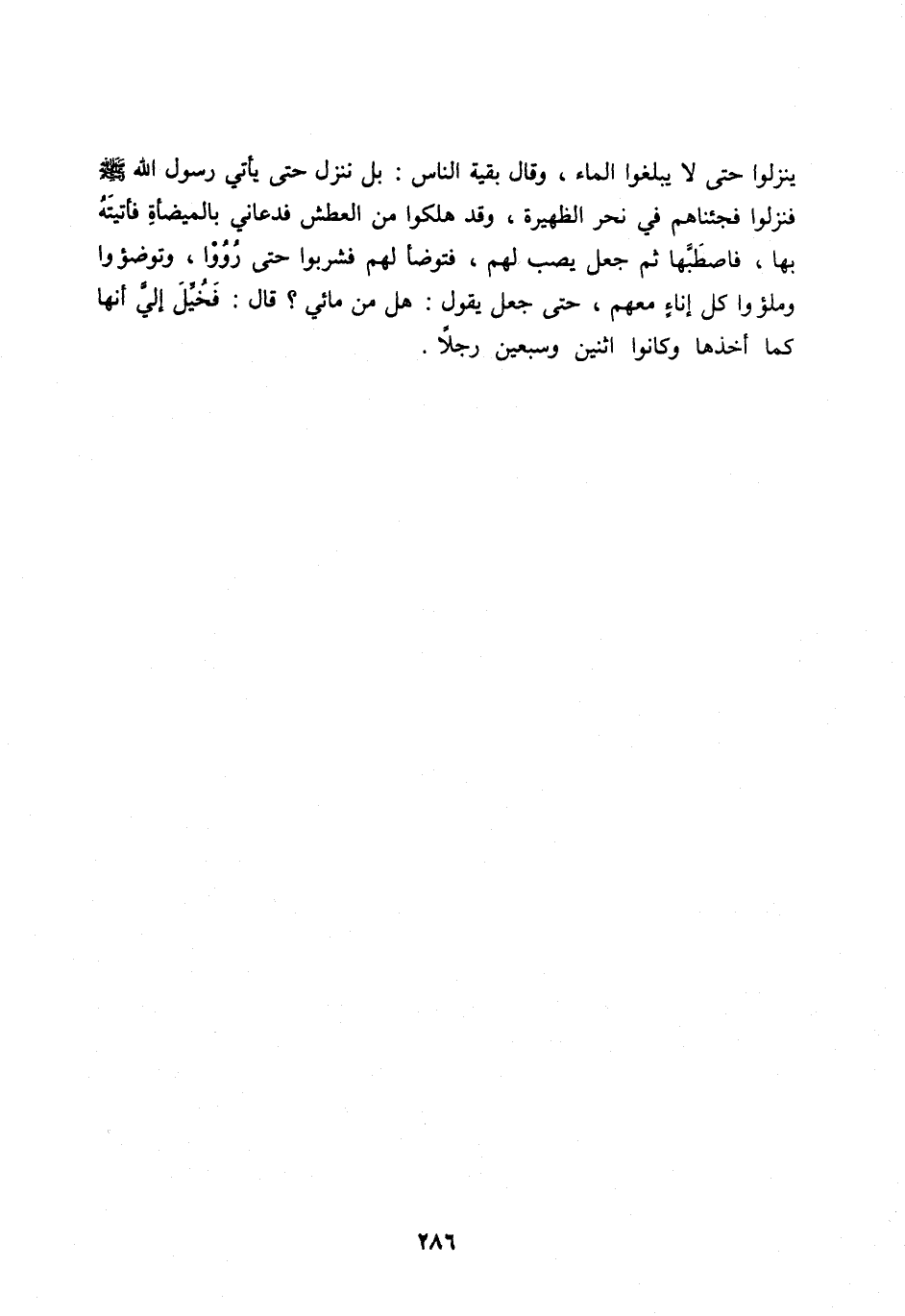 ينزلوا حتى لا يبلغوا الماء ، وقال بقية الناس : بل ننزل حتى يأتي رسول الله ﷺ فنزلوا فجئناهم في نحر الظهيرة ، وقد هلكوا من العطش فدعاني بالميضأةِ فأتيتَهُ بها ، فاصطَبَّها ثم جعل يصب لهم ، فتوضأ لهم فشربوا حتى رُوُوْا ، وتوضؤوا وملؤوا كل إناءٍ معهم ، حتى جعل يقول : هل من مائي ؟ قال : فَخُيِّلَ إليَّ أنها كما أخذها وكانوا اثنين وسبعين رجلاً .

٢٨٦